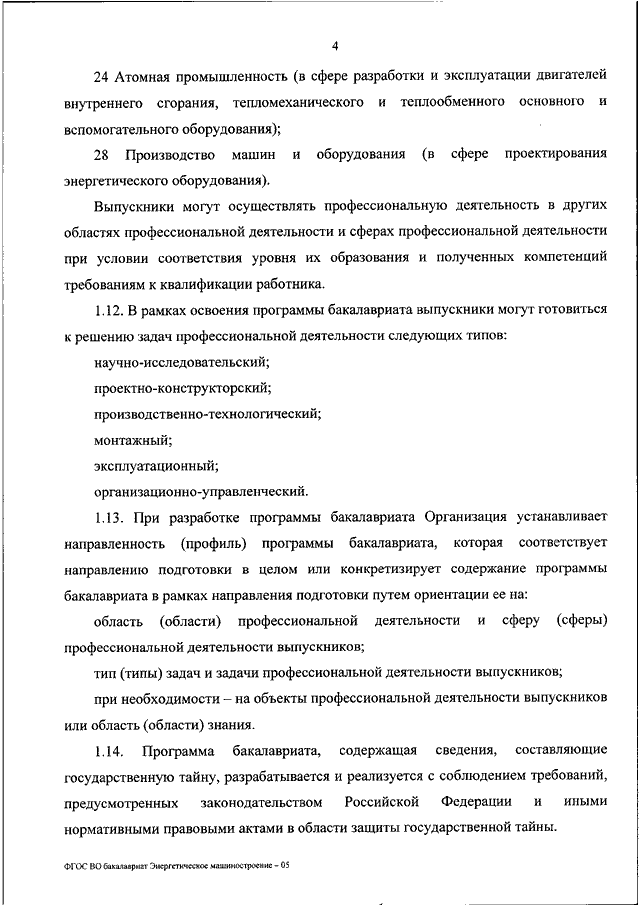 4

24 Атомная промышленность (в сфере разработки и эксплуатации двигателей внутреннего сгорания, тепломеханического и теплообменного основного и вспомогательного оборудования);

28 Производство машин и оборудования (в сфере проектирования энергетического оборудования).

Выпускники могут осуществлять профессиональную деятельность в других областях профессиональной деятельности и сферах профессиональной деятельности при условии соответствия уровня их образования и полученных компетенций требованиям к квалификации работника.

1.12. В рамках освоения программы бакалавриата выпускники могут готовиться к решению задач профессиональной деятельности следующих типов:

научно-исследовательский;

проектно-конструкторский;

производственно-технологический;

монтажный;

эксплуатационный;

организационно-управленческий.

1.13. При разработке программы бакалавриата Организация устанавливает направленность (профиль) программы бакалавриата, которая соответствует направлению подготовки в целом или конкретизирует содержание программы бакалавриата в рамках направления подготовки путем ориентации ее на:

область (области) профессиональной деятельности и сферу (сферы) профессиональной деятельности выпускников;

тип (типы) задач и задачи профессиональной деятельности выпускников;

при необходимости – на объекты профессиональной деятельности выпускников или область (области) знания.

1.14. Программа бакалавриата, содержащая сведения, составляющие государственную тайну, разрабатывается и реализуется с соблюдением требований, предусмотренных законодательством Российской Федерации и иными нормативными правовыми актами в области защиты государственной тайны.

ФГОС ВО бакалавриат Энергетическое машиностроение – 05